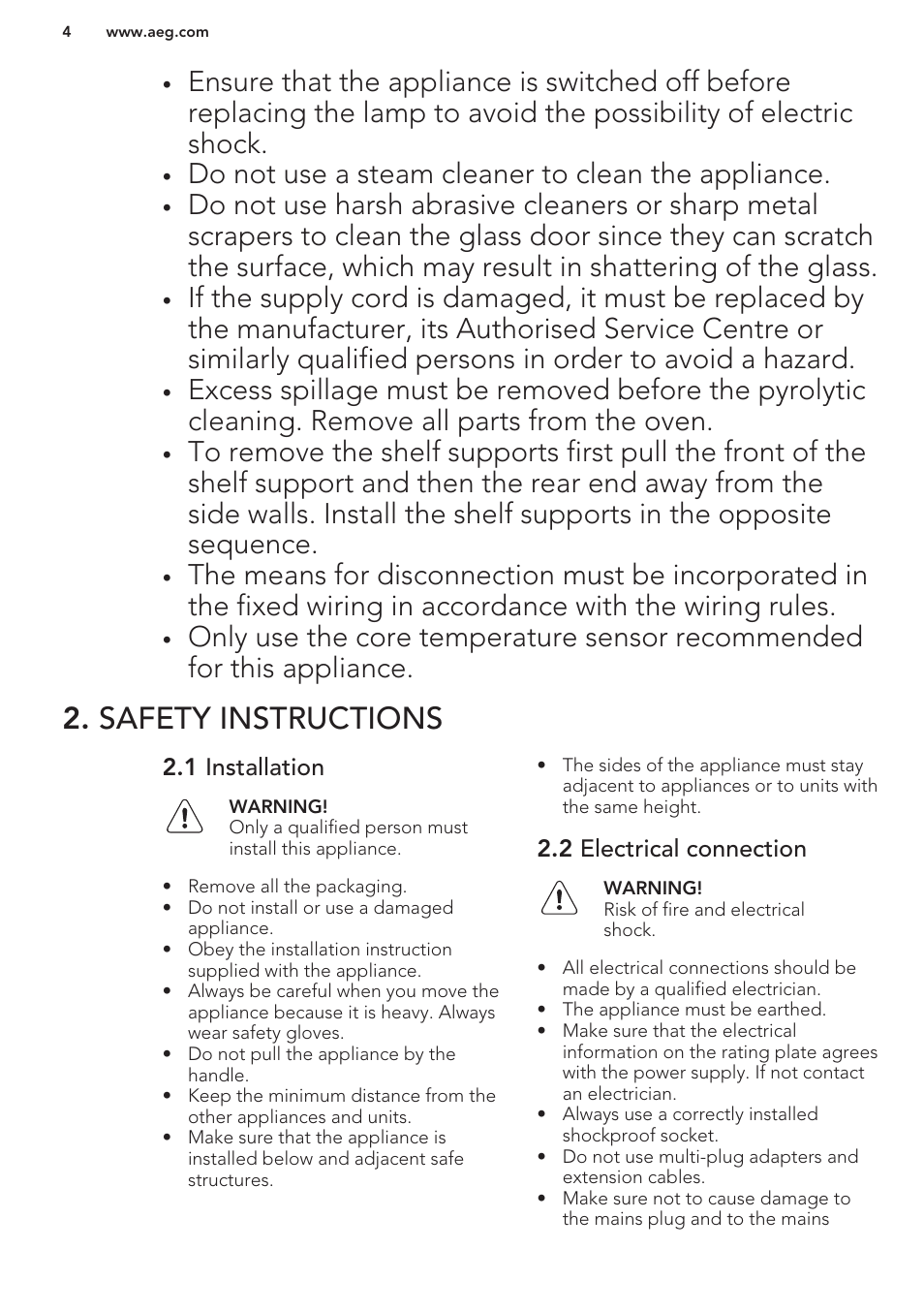 4 www.aeg.com

• Ensure that the appliance is switched off before replacing the lamp to avoid the possibility of electric shock.
• Do not use a steam cleaner to clean the appliance.
• Do not use harsh abrasive cleaners or sharp metal scrapers to clean the glass door since they can scratch the surface, which may result in shattering of the glass.
• If the supply cord is damaged, it must be replaced by the manufacturer, its Authorised Service Centre or similarly qualified persons in order to avoid a hazard.
• Excess spillage must be removed before the pyrolytic cleaning. Remove all parts from the oven.
• To remove the shelf supports first pull the front of the shelf support and then the rear end away from the side walls. Install the shelf supports in the opposite sequence.
• The means for disconnection must be incorporated in the fixed wiring in accordance with the wiring rules.
• Only use the core temperature sensor recommended for this appliance.

2. SAFETY INSTRUCTIONS

2.1 Installation

WARNING!
Only a qualified person must install this appliance.

• Remove all the packaging.
• Do not install or use a damaged appliance.
• Obey the installation instruction supplied with the appliance.
• Always be careful when you move the appliance because it is heavy. Always wear safety gloves.
• Do not pull the appliance by the handle.
• Keep the minimum distance from the other appliances and units.
• Make sure that the appliance is installed below and adjacent safe structures.
• The sides of the appliance must stay adjacent to appliances or to units with the same height.

2.2 Electrical connection

WARNING!
Risk of fire and electrical shock.

• All electrical connections should be made by a qualified electrician.
• The appliance must be earthed.
• Make sure that the electrical information on the rating plate agrees with the power supply. If not contact an electrician.
• Always use a correctly installed shockproof socket.
• Do not use multi-plug adapters and extension cables.
• Make sure not to cause damage to the mains plug and to the mains